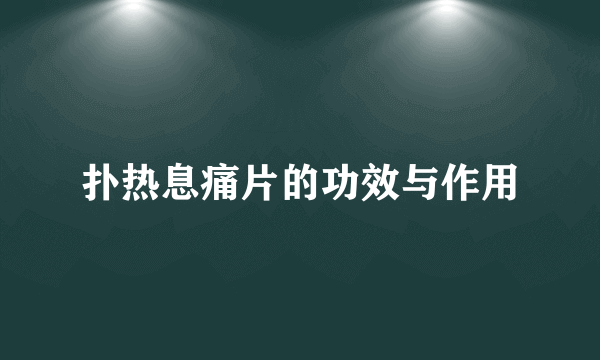 扑热息痛片的功效与作用